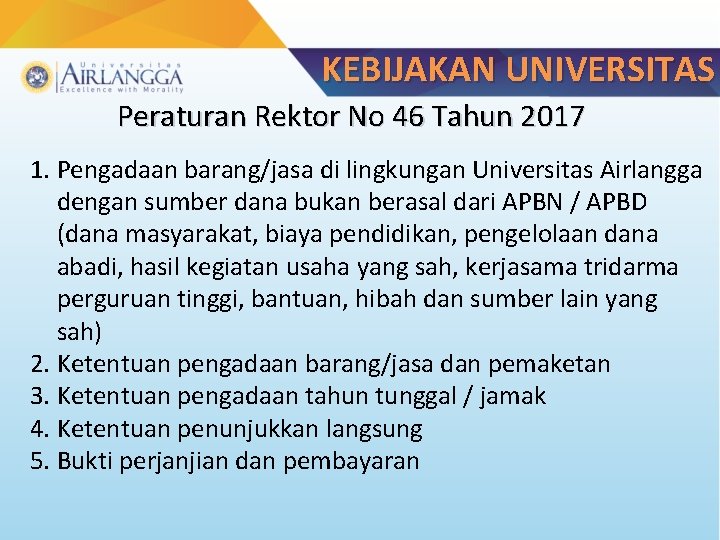 Universitas
AIRLANGGA
Excellence with Morality

KEBIJAKAN UNIVERSITAS

Peraturan Rektor No 46 Tahun 2017

1. Pengadaan barang/jasa di lingkungan Universitas Airlangga dengan sumber dana bukan berasal dari APBN / APBD (dana masyarakat, biaya pendidikan, pengelolaan dana abadi, hasil kegiatan usaha yang sah, kerjasama tridarma perguruan tinggi, bantuan, hibah dan sumber lain yang sah)
2. Ketentuan pengadaan barang/jasa dan pemaketan
3. Ketentuan pengadaan tahun tunggal / jamak
4. Ketentuan penunjukkan langsung
5. Bukti perjanjian dan pembayaran